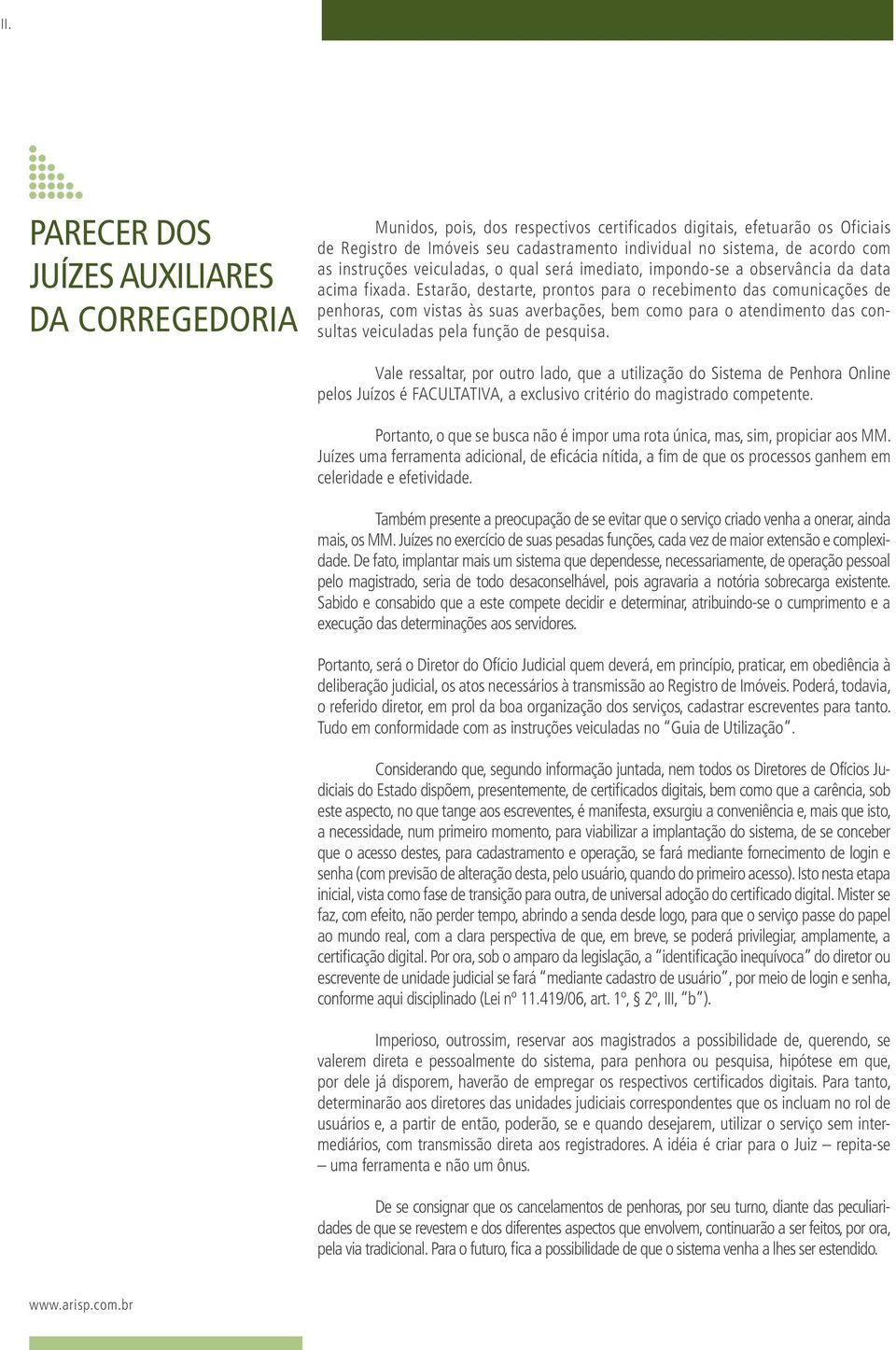 II.

PARECER DOS JUÍZES AUXILIARES DA CORREGEDORIA

Munidos, pois, dos respectivos certificados digitais, efetuarão os Oficiais de Registro de Imóveis seu cadastramento individual no sistema, de acordo com as instruções veiculadas, o qual será imediato, impondo-se a observância da data acima fixada. Estarão, destarte, prontos para o recebimento das comunicações de penhoras, com vistas às suas averbações, bem como para o atendimento das consultas veiculadas pela função de pesquisa.

Vale ressaltar, por outro lado, que a utilização do Sistema de Penhora Online pelos Juízos é FACULTATIVA, a exclusivo critério do magistrado competente.

Portanto, o que se busca não é impor uma rota única, mas, sim, propiciar aos MM. Juízes uma ferramenta adicional, de eficácia nítida, a fim de que os processos ganhem em celeridade e efetividade.

Também presente a preocupação de se evitar que o serviço criado venha a onerar, ainda mais, os MM. Juízes no exercício de suas pesadas funções, cada vez de maior extensão e complexidade. De fato, implantar mais um sistema que dependesse, necessariamente, de operação pessoal pelo magistrado, seria de todo desaconselhável, pois agravaria a notória sobrecarga existente. Sabido e consabido que a este compete decidir e determinar, atribuindo-se o cumprimento e a execução das determinações aos servidores.

Portanto, será o Diretor do Ofício Judicial quem deverá, em princípio, praticar, em obediência à deliberação judicial, os atos necessários à transmissão ao Registro de Imóveis. Poderá, todavia, o referido diretor, em prol da boa organização dos serviços, cadastrar escreventes para tanto. Tudo em conformidade com as instruções veiculadas no "Guia de Utilização".

Considerando que, segundo informação juntada, nem todos os Diretores de Ofícios Judiciais do Estado dispõem, presentemente, de certificados digitais, bem como que a carência, sob este aspecto, no que tange aos escreventes, é manifesta, exsurgiu a conveniência e, mais que isto, a necessidade, num primeiro momento, para viabilizar a implantação do sistema, de se conceber que o acesso destes, para cadastramento e operação, se fará mediante fornecimento de login e senha (com previsão de alteração desta, pelo usuário, quando do primeiro acesso). Isto nesta etapa inicial, vista como fase de transição para outra, de universal adoção do certificado digital. Mister se faz, com efeito, não perder tempo, abrindo a senda desde logo, para que o serviço passe do papel ao mundo real, com a clara perspectiva de que, em breve, se poderá privilegiar, amplamente, a certificação digital. Por ora, sob o amparo da legislação, a "identificação inequívoca" do diretor ou escrevente de unidade judicial se fará "mediante cadastro de usuário", por meio de login e senha, conforme aqui disciplinado (Lei nº 11.419/06, art. 1º, § 2º, III, "b").

Imperioso, outrossim, reservar aos magistrados a possibilidade de, querendo, se valerem direta e pessoalmente do sistema, para penhora ou pesquisa, hipótese em que, por dele já disporem, haverão de empregar os respectivos certificados digitais. Para tanto, determinarão aos diretores das unidades judiciais correspondentes que os incluam no rol de usuários e, a partir de então, poderão, se e quando desejarem, utilizar o serviço sem intermediários, com transmissão direta aos registradores. A idéia é criar para o Juiz – repita-se – uma ferramenta e não um ônus.

De se consignar que os cancelamentos de penhoras, por seu turno, diante das peculiaridades de que se revestem e dos diferentes aspectos que envolvem, continuarão a ser feitos, por ora, pela via tradicional. Para o futuro, fica a possibilidade de que o sistema venha a lhes ser estendido.

www.arisp.com.br